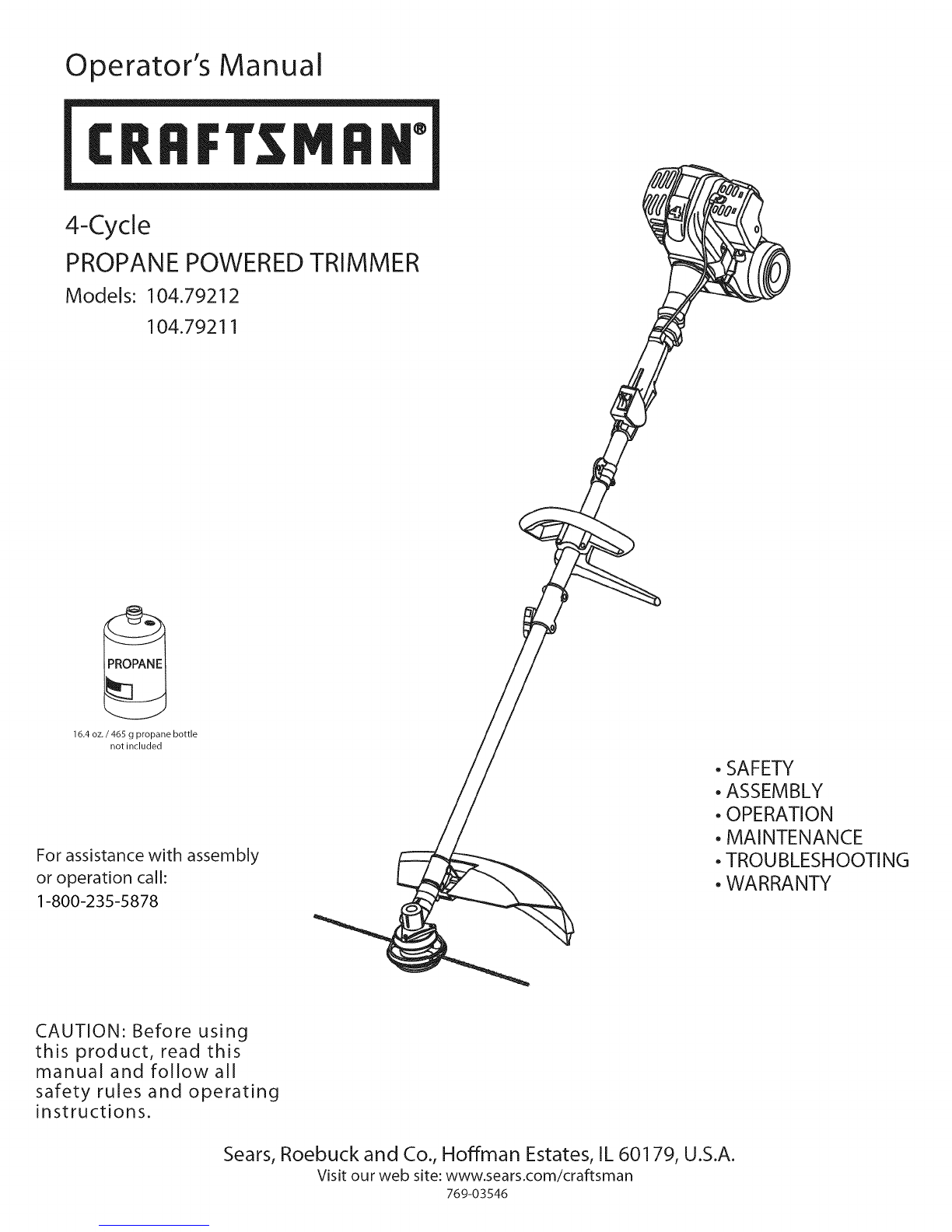 Operator's Manual

CRAFTSMAN®

4-Cycle
PROPANE POWERED TRIMMER
Models: 104.79212
104.79211

PROPANE

16.4 oz. / 465 g propane bottle not included

• SAFETY
• ASSEMBLY
• OPERATION
• MAINTENANCE
• TROUBLESHOOTING
• WARRANTY

For assistance with assembly or operation call:
1-800-235-5878

CAUTION: Before using this product, read this manual and follow all safety rules and operating instructions.

Sears, Roebuck and Co., Hoffman Estates, IL 60179, U.S.A.
Visit our web site: www.sears.com/craftsman
769-03546